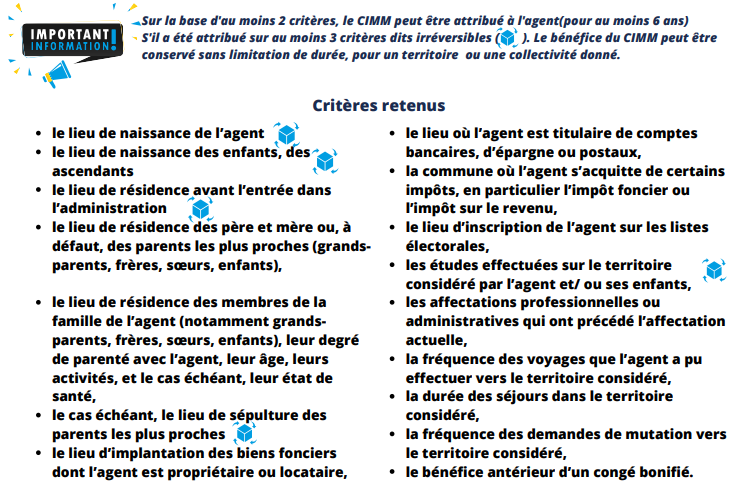 IMPORTANT INFORMATION!

Sur la base d'au moins 2 critères, le CIMM peut être attribué à l'agent(pour au moins 6 ans)
S'il a été attribué sur au moins 3 critères dits irréversibles ( ). Le bénéfice du CIMM peut être conservé sans limitation de durée, pour un territoire ou une collectivité donné.

Critères retenus

- le lieu de naissance de l'agent
- le lieu de naissance des enfants, des ascendants
- le lieu de résidence avant l'entrée dans l'administration
- le lieu de résidence des père et mère ou, à défaut, des parents les plus proches (grands-parents, frères, sœurs, enfants),
- le lieu de résidence des membres de la famille de l'agent (notamment grands-parents, frères, sœurs, enfants), leur degré de parenté avec l'agent, leur âge, leurs activités, et le cas échéant, leur état de santé,
- le cas échéant, le lieu de sépulture des parents les plus proches
- le lieu d'implantation des biens fonciers dont l'agent est propriétaire ou locataire,

- le lieu où l'agent est titulaire de comptes bancaires, d'épargne ou postaux,
- la commune où l'agent s'acquitte de certains impôts, en particulier l'impôt foncier ou l'impôt sur le revenu,
- le lieu d'inscription de l'agent sur les listes électorales,
- les études effectuées sur le territoire considéré par l'agent et/ ou ses enfants,
- les affectations professionnelles ou administratives qui ont précédé l'affectation actuelle,
- la fréquence des voyages que l'agent a pu effectuer vers le territoire considéré,
- la durée des séjours dans le territoire considéré,
- la fréquence des demandes de mutation vers le territoire considéré,
- le bénéfice antérieur d'un congé bonifié.